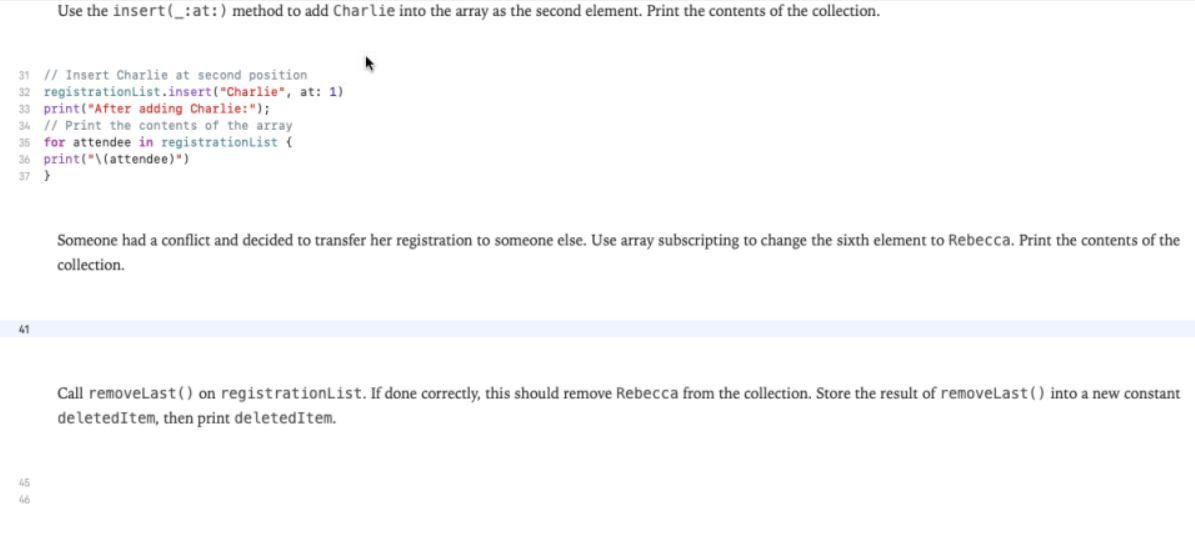 Use the insert(_:at:) method to add Charlie into the array as the second element. Print the contents of the collection.

31 // Insert Charlie at second position
32 registrationList.insert("Charlie", at: 1)
33 print("After adding Charlie:");
34 // Print the contents of the array
35 for attendee in registrationList {
36 print("\(attendee)")
37 }

Someone had a conflict and decided to transfer her registration to someone else. Use array subscripting to change the sixth element to Rebecca. Print the contents of the collection.

41

Call removeLast() on registrationList. If done correctly, this should remove Rebecca from the collection. Store the result of removeLast() into a new constant deletedItem, then print deletedItem.

45
46